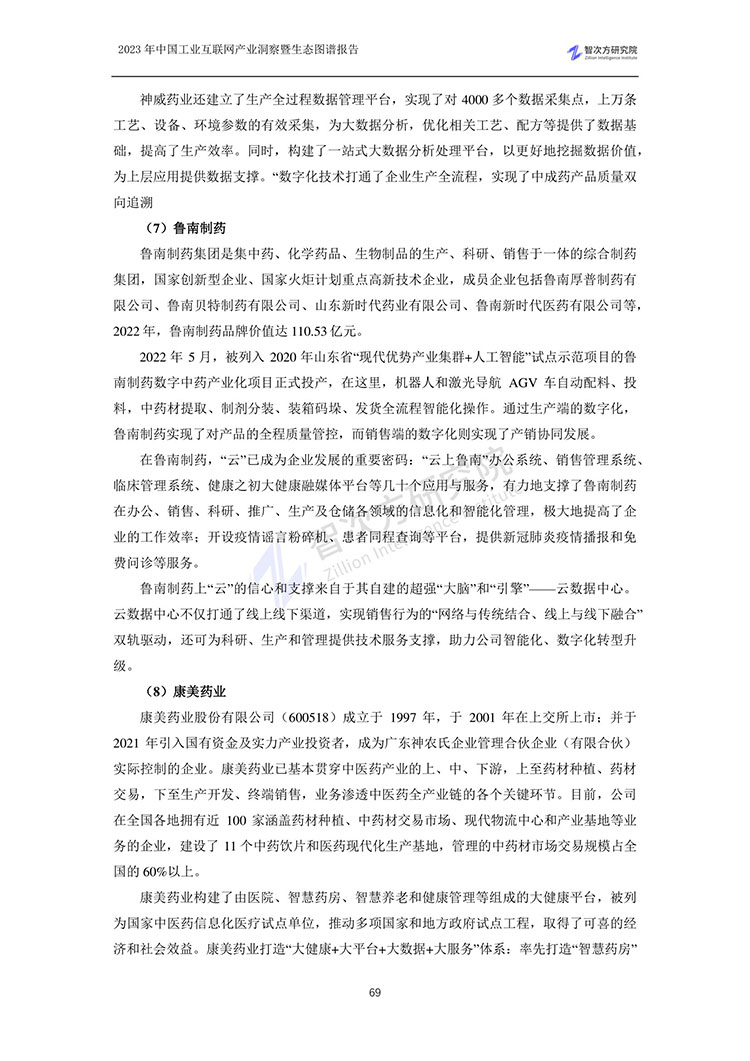 2023年中国工业互联网产业洞察暨生态图谱报告

智次方研究院
Zillion Intelligence Institute

神威药业还建立了生产全过程数据管理平台，实现了对4000多个数据采集点，上万条工艺、设备、环境参数的有效采集，为大数据分析，优化相关工艺、配方等提供了数据基础，提高了生产效率。同时，构建了一站式大数据分析处理平台，以更好地挖掘数据价值，为上层应用提供数据支撑。“数字化技术打通了企业生产全流程，实现了中成药产品质量双向追溯

（7）鲁南制药

鲁南制药集团是集中药、化学药品、生物制品的生产、科研、销售于一体的综合制药集团，国家创新型企业、国家火炬计划重点高新技术企业，成员企业包括鲁南厚普制药有限公司、鲁南贝特制药有限公司、山东新时代药业有限公司、鲁南新时代医药有限公司等，2022年，鲁南制药品牌价值达110.53亿元。

2022年5月，被列入2020年山东省“现代优势产业集群+人工智能”试点示范项目的鲁南制药数字中药产业化项目正式投产，在这里，机器人和激光导航AGV车自动配料、投料，中药材提取、制剂分装、装箱码垛、发货全流程智能化操作。通过生产端的数字化，鲁南制药实现了对产品的全程质量管控，而销售端的数字化则实现了产销协同发展。

在鲁南制药，“云”已成为企业发展的重要密码：“云上鲁南”办公系统、销售管理系统、临床管理系统、健康之初大健康融媒体平台等几十个应用与服务，有力地支撑了鲁南制药在办公、销售、科研、推广、生产及仓储各领域的信息化和智能化管理，极大地提高了企业的工作效率；开设疫情谣言粉碎机、患者同程查询等平台，提供新冠肺炎疫情播报和免费问诊等服务。

鲁南制药上“云”的信心和支撑来自于其自建的超强“大脑”和“引擎”——云数据中心。云数据中心不仅打通了线上线下渠道，实现销售行为的“网络与传统结合、线上与线下融合”双轨驱动，还可为科研、生产和管理提供技术服务支撑，助力公司智能化、数字化转型升级。

（8）康美药业

康美药业股份有限公司（600518）成立于1997年，于2001年在上交所上市；并于2021年引入国有资金及实力产业投资者，成为广东神农氏企业管理合伙企业（有限合伙）实际控制的企业。康美药业已基本贯穿中医药产业的上、中、下游，上至药材种植、药材交易，下至生产开发、终端销售，业务渗透中医药全产业链的各个关键环节。目前，公司在全国各地拥有近100家涵盖药材种植、中药材交易市场、现代物流中心和产业基地等业务的企业，建设了11个中药饮片和医药现代化生产基地，管理的中药材市场交易规模占全国的60%以上。

康美药业构建了由医院、智慧药房、智慧养老和健康管理等组成的大健康平台，被列为国家中医药信息化医疗试点单位，推动多项国家和地方政府试点工程，取得了可喜的经济和社会效益。康美药业打造“大健康+大平台+大数据+大服务”体系：率先打造“智慧药房”

69

智次方研究院
Zillion Intelligence Institute